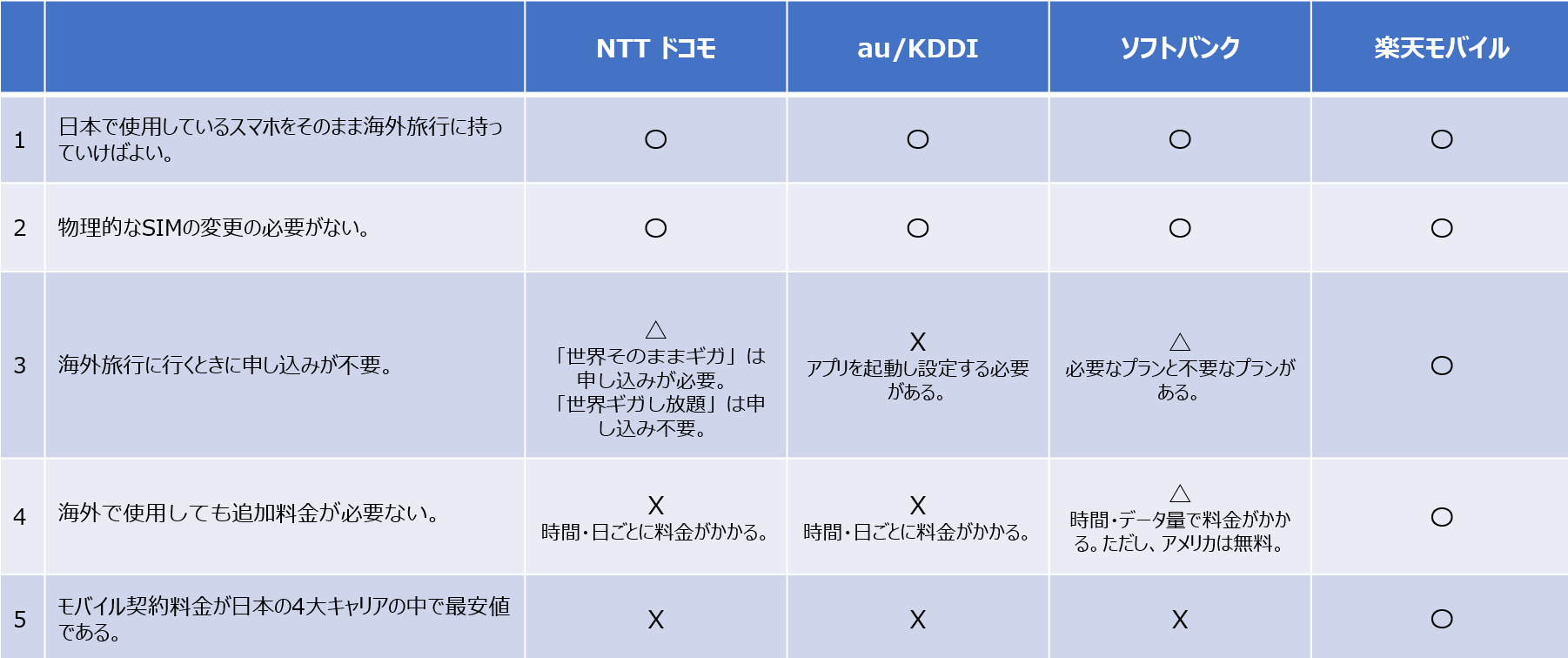 |  |  | NTT ドコモ | au/KDDI | ソフトバンク | 楽天モバイル |
|---|---|---|---|---|---|
| 1 | 日本で使用しているスマホをそのまま海外旅行に持っていけばよい。 | ○ | ○ | ○ | ○ |
| 2 | 物理的なSIMの変更の必要がない。 | ○ | ○ | ○ | ○ |
| 3 | 海外旅行に行くときに申し込みが不要。 | △ 「世界そのままギガ」は申し込みが必要。「世界ギガし放題」は申し込み不要。 | X アプリを起動し設定する必要がある。 | △ 必要なプランと不要なプランがある。 | ○ |
| 4 | 海外で使用しても追加料金が必要ない。 | X 時間・日ごとに料金がかかる。 | X 時間・日ごとに料金がかかる。 | △ 時間・データ量で料金がかかる。ただし、アメリカは無料。 | ○ |
| 5 | モバイル契約料金が日本の4大キャリアの中で最安値である。 | X | X | X | ○ |